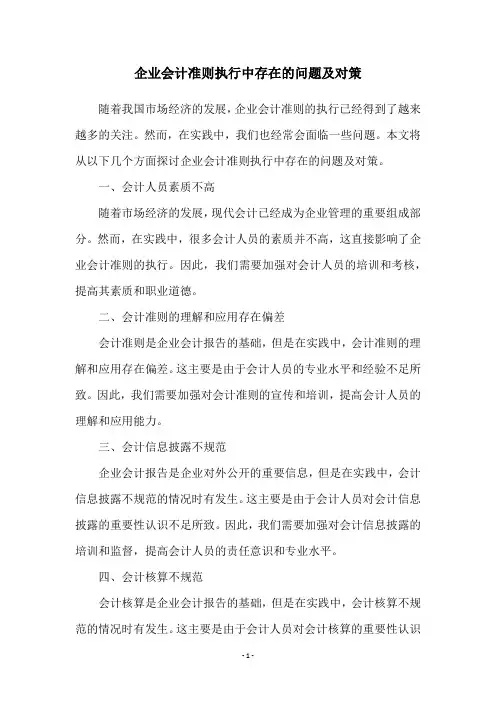 企业会计准则执行中存在的问题及对策

随着我国市场经济的发展，企业会计准则的执行已经得到了越来越多的关注。然而，在实践中，我们也经常会面临一些问题。本文将从以下几个方面探讨企业会计准则执行中存在的问题及对策。

一、会计人员素质不高

随着市场经济的发展，现代会计已经成为企业管理的重要组成部分。然而，在实践中，很多会计人员的素质并不高，这直接影响了企业会计准则的执行。因此，我们需要加强对会计人员的培训和考核，提高其素质和职业道德。

二、会计准则的理解和应用存在偏差

会计准则是企业会计报告的基础，但是在实践中，会计准则的理解和应用存在偏差。这主要是由于会计人员的专业水平和经验不足所致。因此，我们需要加强对会计准则的宣传和培训，提高会计人员的理解和应用能力。

三、会计信息披露不规范

企业会计报告是企业对外公开的重要信息，但是在实践中，会计信息披露不规范的情况时有发生。这主要是由于会计人员对会计信息披露的重要性认识不足所致。因此，我们需要加强对会计信息披露的培训和监督，提高会计人员的责任意识和专业水平。

四、会计核算不规范

会计核算是企业会计报告的基础，但是在实践中，会计核算不规范的情况时有发生。这主要是由于会计人员对会计核算的重要性认识

- 1 -